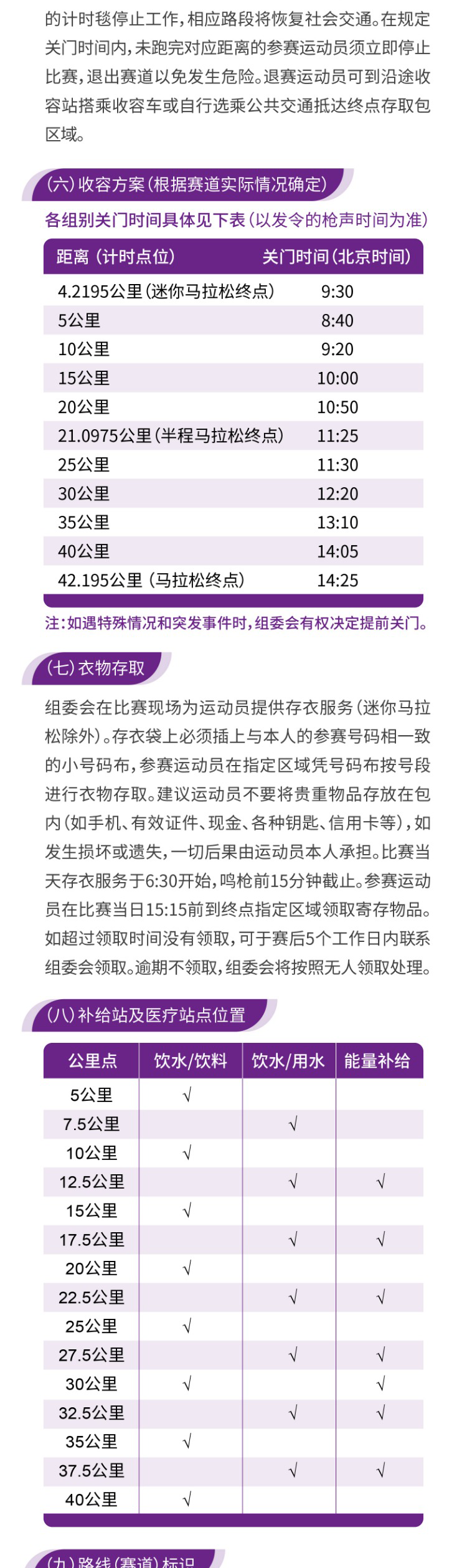 的计时毯停止工作，相应路段将恢复社会交通。在规定关门时间内，未跑完对应距离的参赛运动员须立即停止比赛，退出赛道以免发生危险。退赛运动员可到沿途收容站搭乘收容车或自行选乘公共交通抵达终点存取包区域。

（六）收容方案（根据赛道实际情况确定）

各组别关门时间具体见下表（以发令的枪声时间为准）

| 距离（计时点位） | 关门时间（北京时间） |
|---|---|
| 4.2195公里（迷你马拉松终点） | 9:30 |
| 5公里 | 8:40 |
| 10公里 | 9:20 |
| 15公里 | 10:00 |
| 20公里 | 10:50 |
| 21.0975公里（半程马拉松终点） | 11:25 |
| 25公里 | 11:30 |
| 30公里 | 12:20 |
| 35公里 | 13:10 |
| 40公里 | 14:05 |
| 42.195公里（马拉松终点） | 14:25 |

注：如遇特殊情况和突发事件时，组委会有权决定提前关门。

（七）衣物存取

组委会在比赛现场为运动员提供存衣服务（迷你马拉松除外）。存衣袋上必须插上与本人的参赛号码相一致的小号码布，参赛运动员在指定区域凭号码布按号段进行衣物存取。建议运动员不要将贵重物品存放在包内（如手机、有效证件、现金、各种钥匙、信用卡等），如发生损坏或遗失，一切后果由运动员本人承担。比赛当天存衣服务于6:30开始，鸣枪前15分钟截止。参赛运动员在比赛当日15:15前到终点指定区域领取寄存物品。如超过领取时间没有领取，可于赛后5个工作日内联系组委会领取。逾期不领取，组委会将按照无人领取处理。

（八）补给站及医疗站点位置

| 公里点 | 饮水/饮料 | 饮水/用水 | 能量补给 |
|---|---|---|---|
| 5公里 | √ | | |
| 7.5公里 | | √ | |
| 10公里 | √ | | |
| 12.5公里 | | √ | √ |
| 15公里 | √ | | |
| 17.5公里 | | √ | √ |
| 20公里 | √ | | |
| 22.5公里 | | √ | √ |
| 25公里 | √ | | |
| 27.5公里 | | √ | √ |
| 30公里 | √ | | √ |
| 32.5公里 | | √ | √ |
| 35公里 | √ | | |
| 37.5公里 | | √ | √ |
| 40公里 | √ | | |

（九）路线（赛道）标识